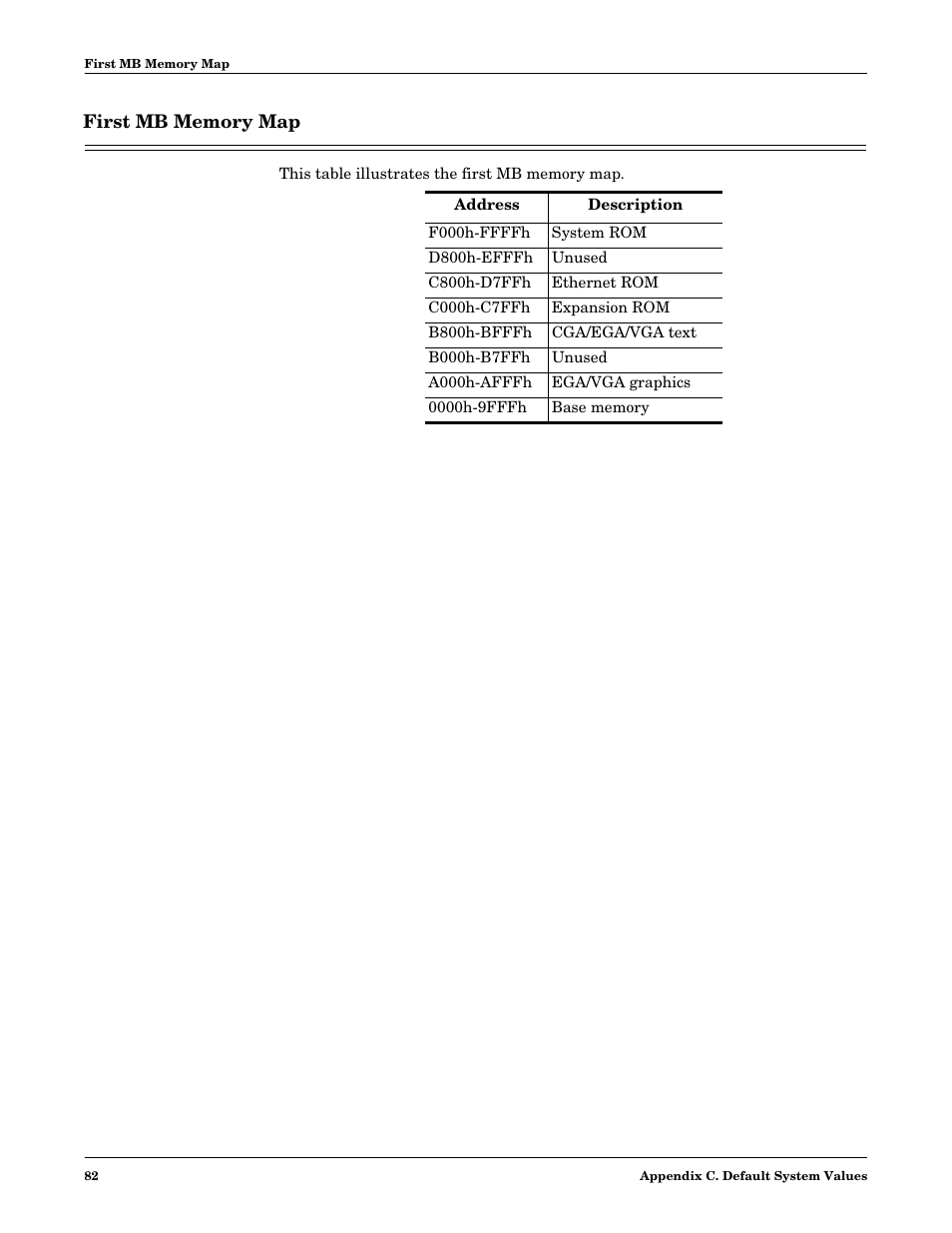 First MB Memory Map

First MB Memory Map

This table illustrates the first MB memory map.

| Address | Description |
|---|---|
| F000h-FFFFh | System ROM |
| D800h-EFFFh | Unused |
| C800h-D7FFh | Ethernet ROM |
| C000h-C7FFh | Expansion ROM |
| B800h-BFFFh | CGA/EGA/VGA text |
| B000h-B7FFh | Unused |
| A000h-AFFFh | EGA/VGA graphics |
| 0000h-9FFFh | Base memory |

82

Appendix C. Default System Values